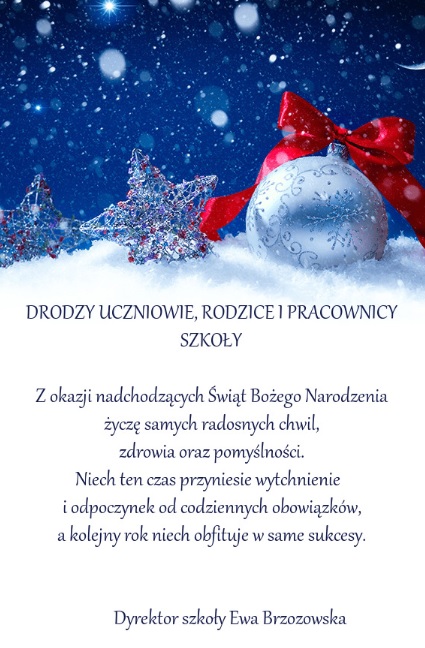 DRODZY UCZNIOWIE, RODZICE I PRACOWNICY SZKOŁY

Z okazji nadchodzących Świąt Bożego Narodzenia
życzę samych radosnych chwil,
zdrowia oraz pomyślności.
Niech ten czas przyniesie wytchnienie
i odpoczynek od codziennych obowiązków,
a kolejny rok niech obfituje w same sukcesy.

Dyrektor szkoły Ewa Brzozowska